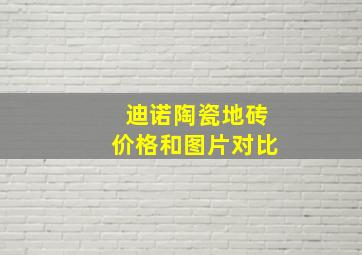 迪诺陶瓷地砖
价格和图片对比